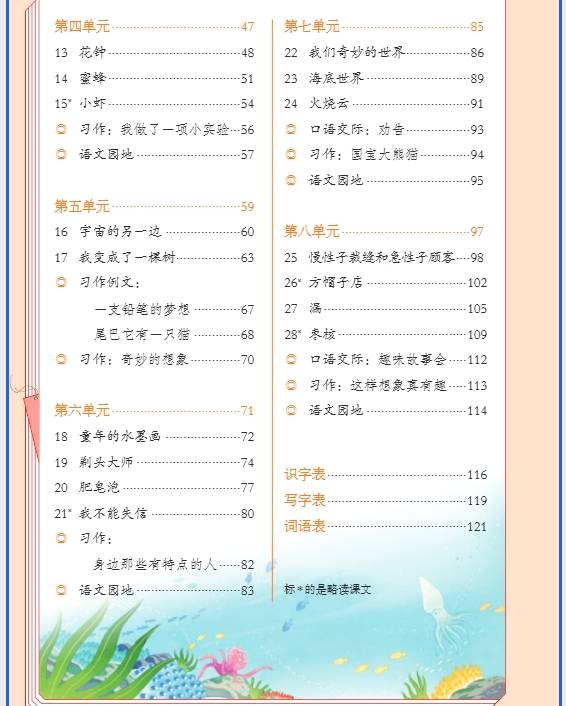 第四单元 47
13 花钟 48
14 蜜蜂 51
15* 小虾 54
习作：我做了一项小实验 56
语文园地 57

第五单元 59
16 宇宙的另一边 60
17 我变成了一棵树 63
习作例文：
一支铅笔的梦想 67
尾巴它有一只猫 68
习作：奇妙的想象 70

第六单元 71
18 童年的水墨画 72
19 剃头大师 74
20 肥皂泡 77
21* 我不能失信 80
习作：
身边那些有特点的人 82
语文园地 83

第七单元 85
22 我们奇妙的世界 86
23 海底世界 89
24 火烧云 91
口语交际：劝告 93
习作：国宝大熊猫 94
语文园地 95

第八单元 97
25 慢性子裁缝和急性子顾客 98
26* 方帽子店 102
27 漏 105
28* 枣核 109
口语交际：趣味故事会 112
习作：这样想象真有趣 113
语文园地 114

识字表 116
写字表 119
词语表 121

标＊的是略读课文